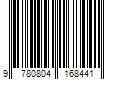 9 780804 168441